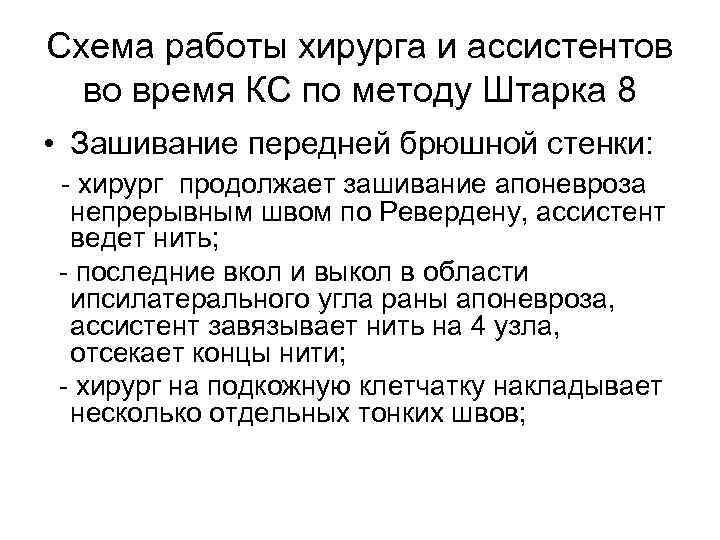 Схема работы хирурга и ассистентов во время КС по методу Штарка 8

• Зашивание передней брюшной стенки:

- хирург продолжает зашивание апоневроза непрерывным швом по Ревердену, ассистент ведет нить;

- последние вкол и выкол в области ипсилатерального угла раны апоневроза, ассистент завязывает нить на 4 узла, отсекает концы нити;

- хирург на подкожную клетчатку накладывает несколько отдельных тонких швов;